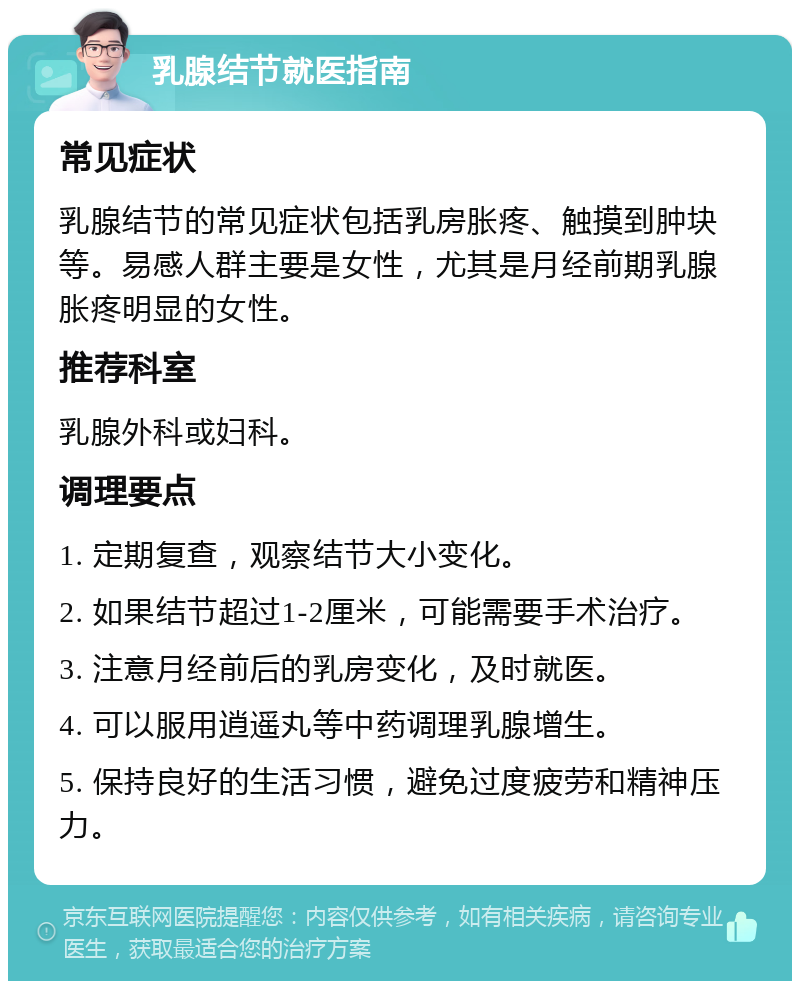 乳腺结节就医指南

常见症状

乳腺结节的常见症状包括乳房胀疼、触摸到肿块等。易感人群主要是女性，尤其是月经前期乳腺胀疼明显的女性。

推荐科室

乳腺外科或妇科。

调理要点

1. 定期复查，观察结节大小变化。

2. 如果结节超过1-2厘米，可能需要手术治疗。

3. 注意月经前后的乳房变化，及时就医。

4. 可以服用逍遥丸等中药调理乳腺增生。

5. 保持良好的生活习惯，避免过度疲劳和精神压力。

京东互联网医院提醒您：内容仅供参考，如有相关疾病，请咨询专业医生，获取最适合您的治疗方案